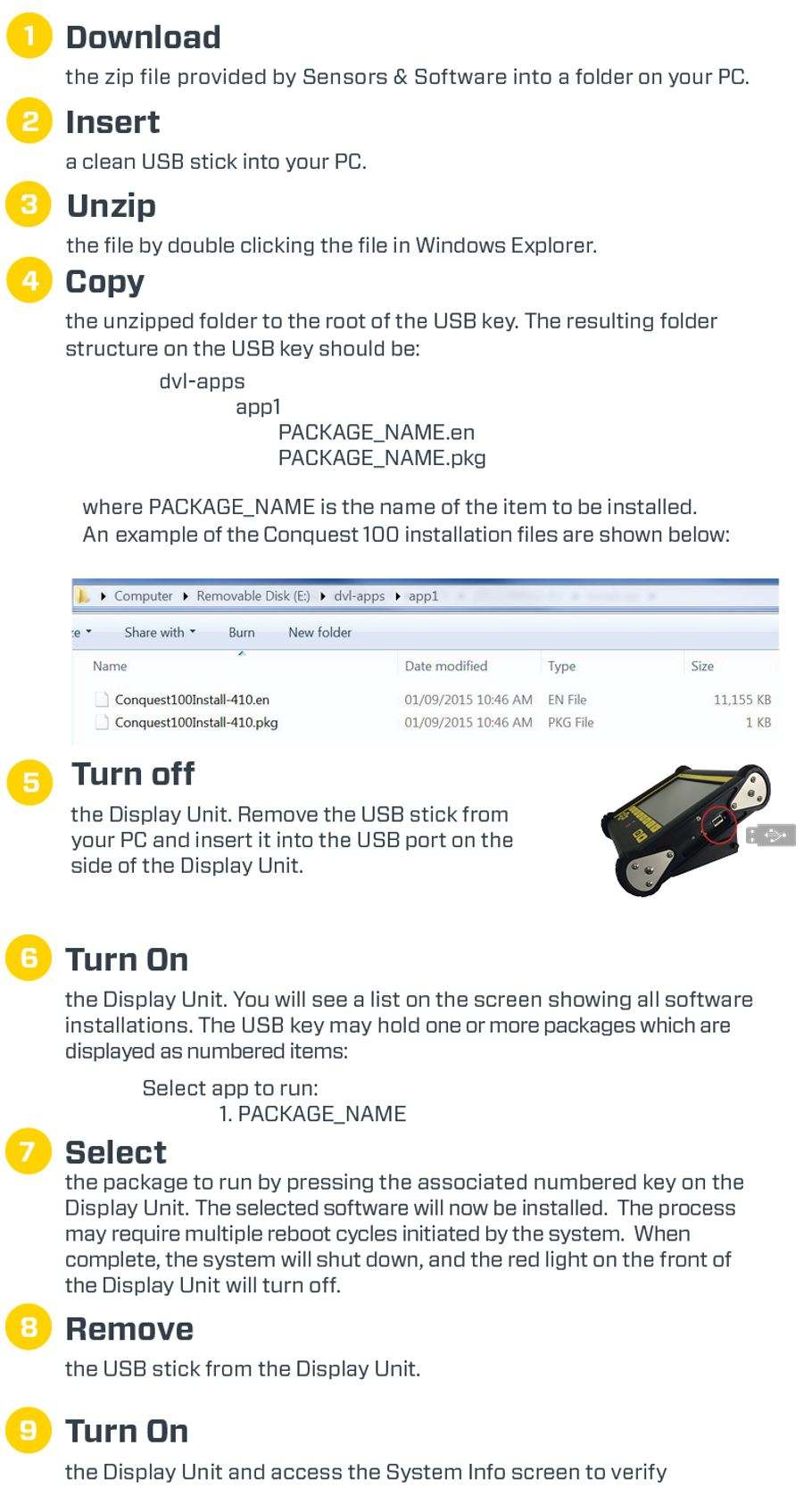 1 Download
the zip file provided by Sensors & Software into a folder on your PC.

2 Insert
a clean USB stick into your PC.

3 Unzip
the file by double clicking the file in Windows Explorer.

4 Copy
the unzipped folder to the root of the USB key. The resulting folder structure on the USB key should be:

dvl-apps
app1
PACKAGE_NAME.en
PACKAGE_NAME.pkg

where PACKAGE_NAME is the name of the item to be installed.
An example of the Conquest 100 installation files are shown below:

Computer ▸ Removable Disk (E:) ▸ dvl-apps ▸ app1

e ▾ Share with ▾ Burn New folder

| Name | Date modified | Type | Size |
|---|---|---|---|
| Conquest100Install-410.en | 01/09/2015 10:46 AM | EN File | 11,155 KB |
| Conquest100Install-410.pkg | 01/09/2015 10:46 AM | PKG File | 1 KB |

5 Turn off
the Display Unit. Remove the USB stick from your PC and insert it into the USB port on the side of the Display Unit.

6 Turn On
the Display Unit. You will see a list on the screen showing all software installations. The USB key may hold one or more packages which are displayed as numbered items:

Select app to run:
1. PACKAGE_NAME

7 Select
the package to run by pressing the associated numbered key on the Display Unit. The selected software will now be installed. The process may require multiple reboot cycles initiated by the system. When complete, the system will shut down, and the red light on the front of the Display Unit will turn off.

8 Remove
the USB stick from the Display Unit.

9 Turn On
the Display Unit and access the System Info screen to verify